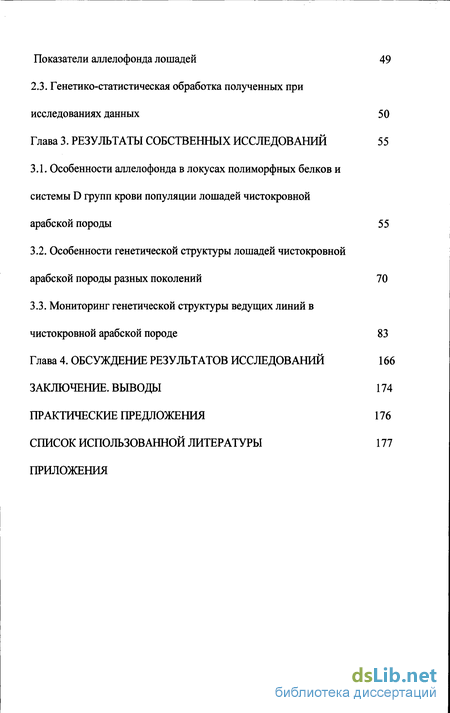 Показатели аллелофонда лошадей 49

2.3. Генетико-статистическая обработка полученных при исследованиях данных 50

Глава 3. РЕЗУЛЬТАТЫ СОБСТВЕННЫХ ИССЛЕДОВАНИЙ 55

3.1. Особенности аллелофонда в локусах полиморфных белков и системы D групп крови популяции лошадей чистокровной арабской породы 55

3.2. Особенности генетической структуры лошадей чистокровной арабской породы разных поколений 70

3.3. Мониторинг генетической структуры ведущих линий в чистокровной арабской породе 83

Глава 4. ОБСУЖДЕНИЕ РЕЗУЛЬТАТОВ ИССЛЕДОВАНИЙ 166

ЗАКЛЮЧЕНИЕ. ВЫВОДЫ 174

ПРАКТИЧЕСКИЕ ПРЕДЛОЖЕНИЯ 176

СПИСОК ИСПОЛЬЗОВАННОЙ ЛИТЕРАТУРЫ 177

ПРИЛОЖЕНИЯ

dsLib.net
библиотека диссертаций